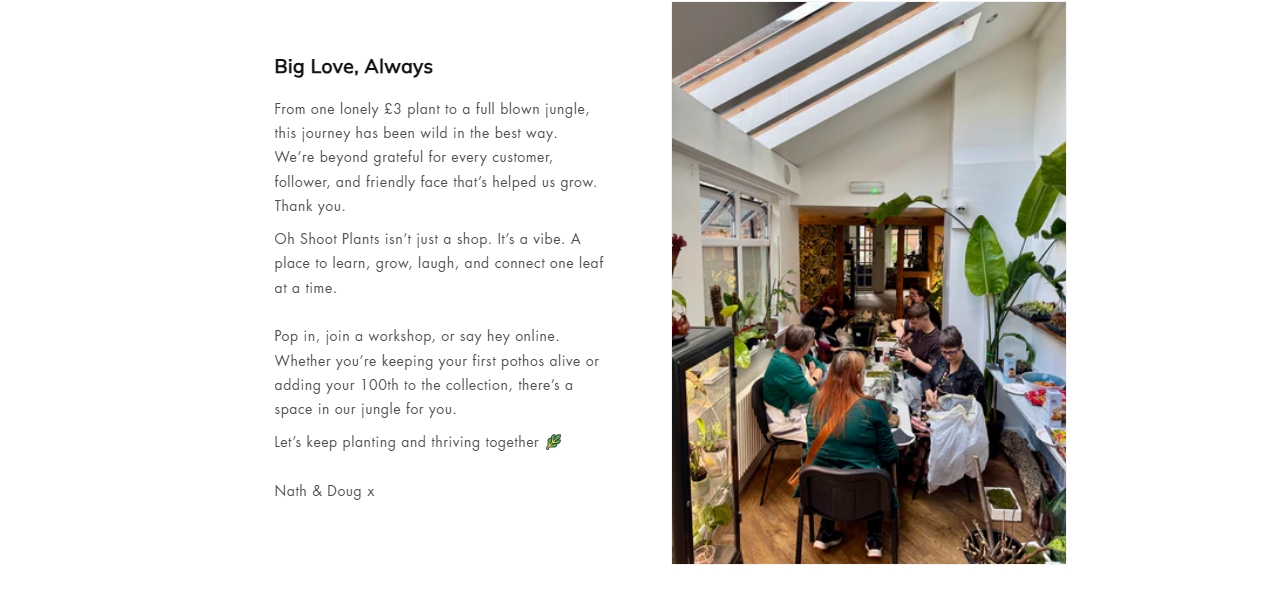 Big Love, Always

From one lonely £3 plant to a full blown jungle, this journey has been wild in the best way. We're beyond grateful for every customer, follower, and friendly face that's helped us grow. Thank you.

Oh Shoot Plants isn't just a shop. It's a vibe. A place to learn, grow, laugh, and connect one leaf at a time.

Pop in, join a workshop, or say hey online. Whether you're keeping your first pothos alive or adding your 100th to the collection, there's a space in our jungle for you.

Let's keep planting and thriving together 🌿

Nath & Doug x